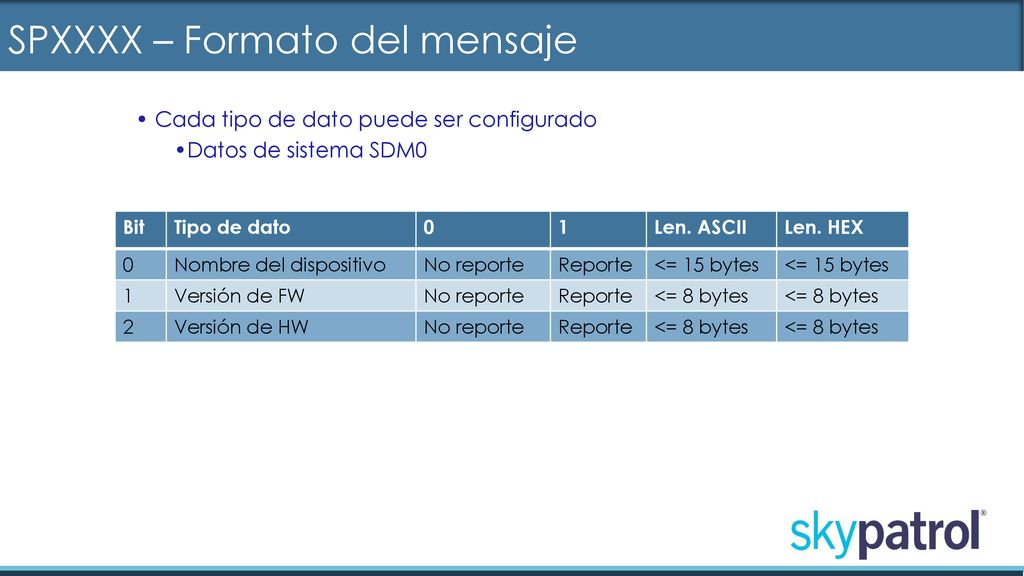 SPXXXX – Formato del mensaje

• Cada tipo de dato puede ser configurado
 •Datos de sistema SDM0

| Bit | Tipo de dato | 0 | 1 | Len. ASCII | Len. HEX |
|---|---|---|---|---|---|
| 0 | Nombre del dispositivo | No reporte | Reporte | <= 15 bytes | <= 15 bytes |
| 1 | Versión de FW | No reporte | Reporte | <= 8 bytes | <= 8 bytes |
| 2 | Versión de HW | No reporte | Reporte | <= 8 bytes | <= 8 bytes |

skypatrol®